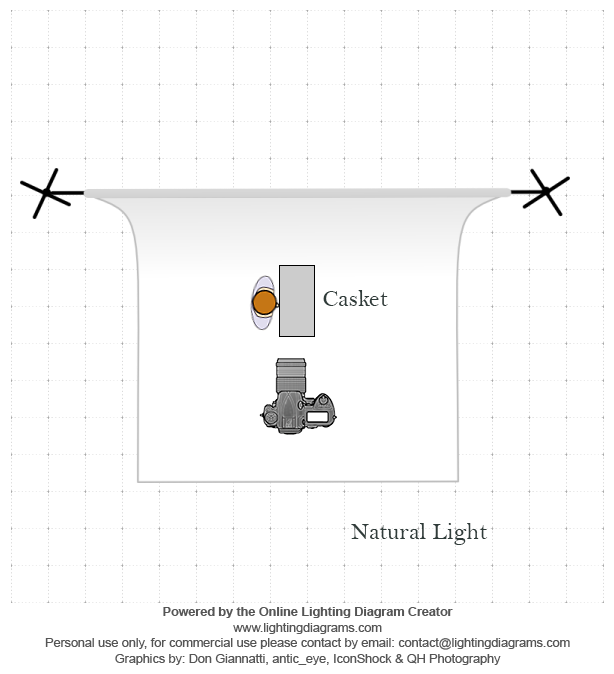 Casket

Natural Light

Powered by the Online Lighting Diagram Creator
www.lightingdiagrams.com
Personal use only, for commercial use please contact by email: contact@lightingdiagrams.com
Graphics by: Don Giannatti, antic_eye, IconShock & QH Photography